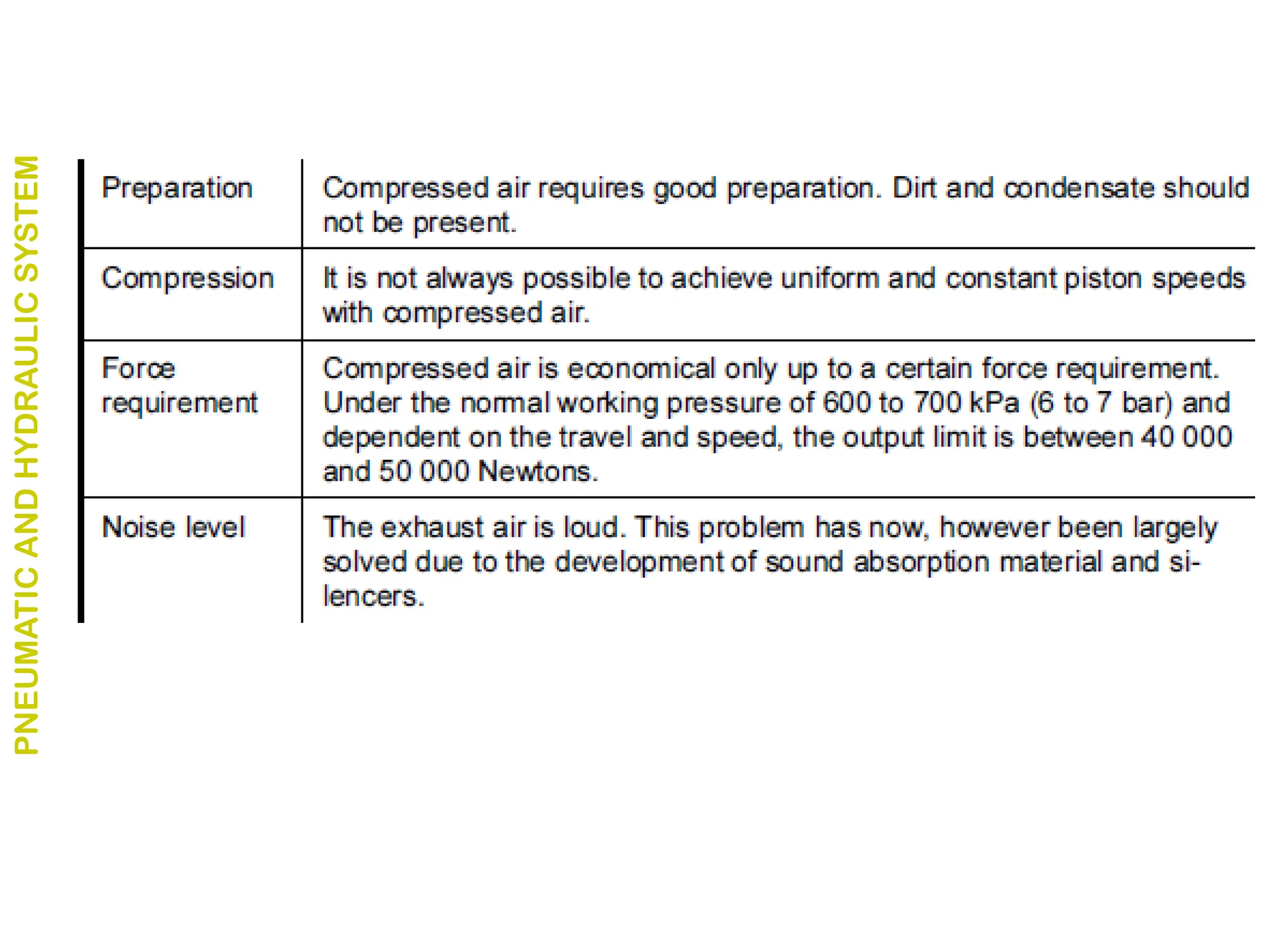 PNEUMATIC AND HYDRAULIC SYSTEM

| | |
|---|---|
| Preparation | Compressed air requires good preparation. Dirt and condensate should not be present. |
| Compression | It is not always possible to achieve uniform and constant piston speeds with compressed air. |
| Force requirement | Compressed air is economical only up to a certain force requirement. Under the normal working pressure of 600 to 700 kPa (6 to 7 bar) and dependent on the travel and speed, the output limit is between 40 000 and 50 000 Newtons. |
| Noise level | The exhaust air is loud. This problem has now, however been largely solved due to the development of sound absorption material and silencers. |